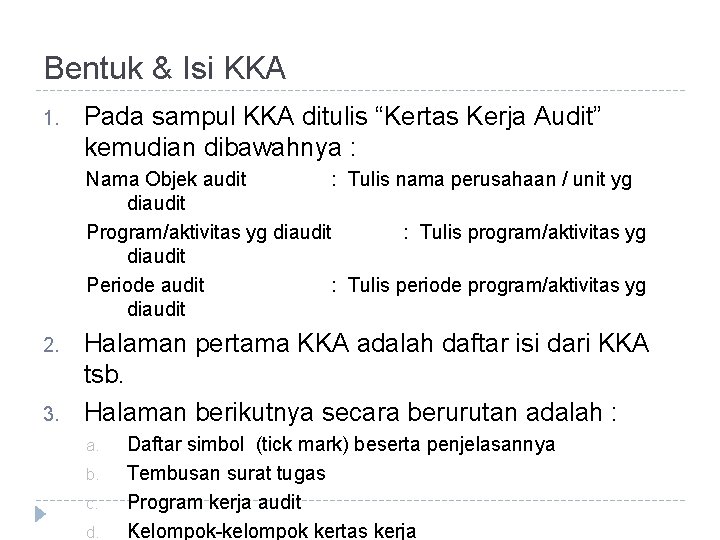 Bentuk & Isi KKA

1. Pada sampul KKA ditulis "Kertas Kerja Audit" kemudian dibawahnya :

Nama Objek audit : Tulis nama perusahaan / unit yg diaudit

Program/aktivitas yg diaudit : Tulis program/aktivitas yg diaudit

Periode audit : Tulis periode program/aktivitas yg diaudit

2. Halaman pertama KKA adalah daftar isi dari KKA tsb.

3. Halaman berikutnya secara berurutan adalah :

a. Daftar simbol (tick mark) beserta penjelasannya
b. Tembusan surat tugas
c. Program kerja audit
d. Kelompok-kelompok kertas kerja